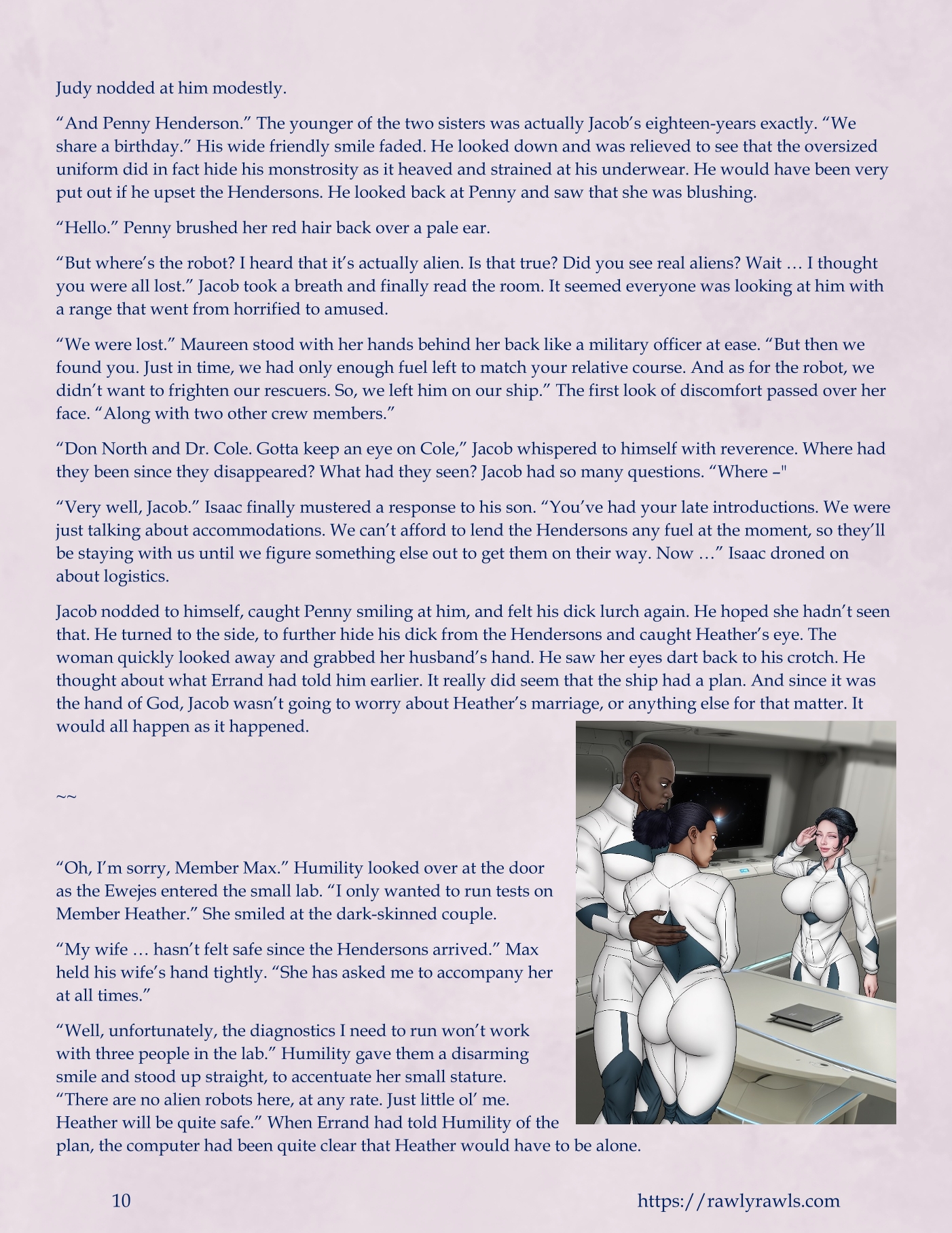 Judy nodded at him modestly.

“And Penny Henderson.” The younger of the two sisters was actually Jacob’s eighteen-years exactly. “We share a birthday.” His wide friendly smile faded. He looked down and was relieved to see that the oversized uniform did in fact hide his monstrosity as it heaved and strained at his underwear. He would have been very put out if he upset the Hendersons. He looked back at Penny and saw that she was blushing.

“Hello.” Penny brushed her red hair back over a pale ear.

“But where’s the robot? I heard that it’s actually alien. Is that true? Did you see real aliens? Wait … I thought you were all lost.” Jacob took a breath and finally read the room. It seemed everyone was looking at him with a range that went from horrified to amused.

“We were lost.” Maureen stood with her hands behind her back like a military officer at ease. “But then we found you. Just in time, we had only enough fuel left to match your relative course. And as for the robot, we didn’t want to frighten our rescuers. So, we left him on our ship.” The first look of discomfort passed over her face. “Along with two other crew members.”

“Don North and Dr. Cole. Gotta keep an eye on Cole,” Jacob whispered to himself with reverence. Where had they been since they disappeared? What had they seen? Jacob had so many questions. “Where –"

“Very well, Jacob.” Isaac finally mustered a response to his son. “You’ve had your late introductions. We were just talking about accommodations. We can’t afford to lend the Hendersons any fuel at the moment, so they’ll be staying with us until we figure something else out to get them on their way. Now …” Isaac droned on about logistics.

Jacob nodded to himself, caught Penny smiling at him, and felt his dick lurch again. He hoped she hadn’t seen that. He turned to the side, to further hide his dick from the Hendersons and caught Heather’s eye. The woman quickly looked away and grabbed her husband’s hand. He saw her eyes dart back to his crotch. He thought about what Errand had told him earlier. It really did seem that the ship had a plan. And since it was the hand of God, Jacob wasn’t going to worry about Heather’s marriage, or anything else for that matter. It would all happen as it happened.

~~

“Oh, I’m sorry, Member Max.” Humility looked over at the door as the Ewejes entered the small lab. “I only wanted to run tests on Member Heather.” She smiled at the dark-skinned couple.

“My wife … hasn’t felt safe since the Hendersons arrived.” Max held his wife’s hand tightly. “She has asked me to accompany her at all times.”

“Well, unfortunately, the diagnostics I need to run won’t work with three people in the lab.” Humility gave them a disarming smile and stood up straight, to accentuate her small stature. “There are no alien robots here, at any rate. Just little ol’ me. Heather will be quite safe.” When Errand had told Humility of the plan, the computer had been quite clear that Heather would have to be alone.

10

https://rawlyrawls.com